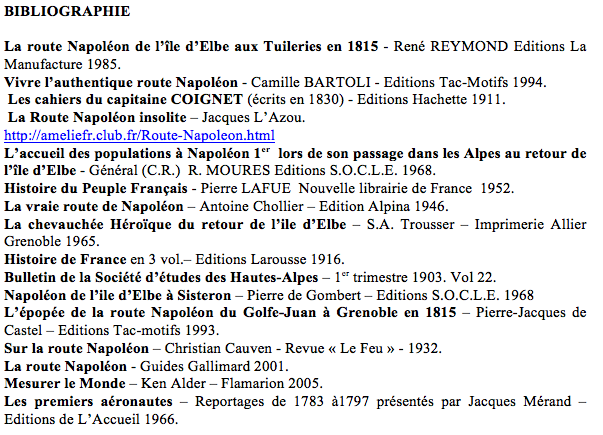 BIBLIOGRAPHIE

La route Napoléon de l'île d'Elbe aux Tuileries en 1815 - René REYMOND Editions La Manufacture 1985.
Vivre l'authentique route Napoléon - Camille BARTOLI - Editions Tac-Motifs 1994.
Les cahiers du capitaine COIGNET (écrits en 1830) - Editions Hachette 1911.
La Route Napoléon insolite – Jacques L'Azou.
http://ameliefr.club.fr/Route-Napoleon.html
L'accueil des populations à Napoléon 1$^{er}$ lors de son passage dans les Alpes au retour de l'île d'Elbe - Général (C.R.) R. MOURES Editions S.O.C.L.E. 1968.
Histoire du Peuple Français - Pierre LAFUE Nouvelle librairie de France 1952.
La vraie route de Napoléon – Antoine Chollier – Edition Alpina 1946.
La chevauchée Héroïque du retour de l'ile d'Elbe – S.A. Trousser – Imprimerie Allier Grenoble 1965.
Histoire de France en 3 vol.– Editions Larousse 1916.
Bulletin de la Société d'études des Hautes-Alpes – 1$^{er}$ trimestre 1903. Vol 22.
Napoléon de l'ile d'Elbe à Sisteron – Pierre de Gombert – Editions S.O.C.L.E. 1968
L'épopée de la route Napoléon du Golfe-Juan à Grenoble en 1815 – Pierre-Jacques de Castel – Editions Tac-motifs 1993.
Sur la route Napoléon – Christian Cauven - Revue « Le Feu » - 1932.
La route Napoléon - Guides Gallimard 2001.
Mesurer le Monde – Ken Alder – Flamarion 2005.
Les premiers aéronautes – Reportages de 1783 à1797 présentés par Jacques Mérand – Editions de L'Accueil 1966.